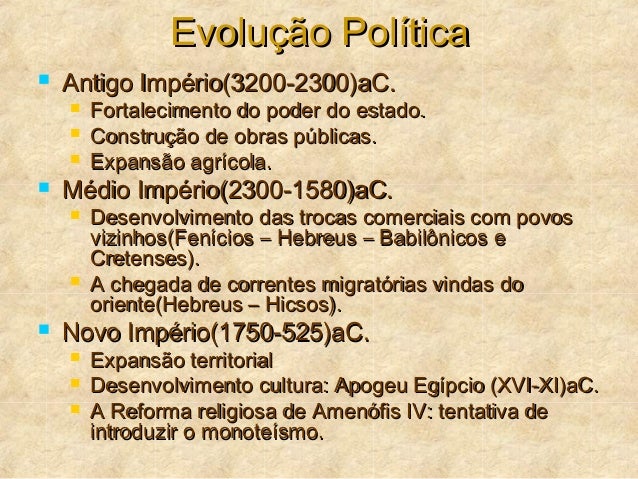 Evolução Política

• Antigo Império(3200-2300)aC.
• Fortalecimento do poder do estado.
• Construção de obras públicas.
• Expansão agrícola.
• Médio Império(2300-1580)aC.
• Desenvolvimento das trocas comerciais com povos vizinhos(Fenícios – Hebreus – Babilônicos e Cretenses).
• A chegada de correntes migratórias vindas do oriente(Hebreus – Hicsos).
• Novo Império(1750-525)aC.
• Expansão territorial
• Desenvolvimento cultura: Apogeu Egípcio (XVI-XI)aC.
• A Reforma religiosa de Amenófis IV: tentativa de introduzir o monoteísmo.